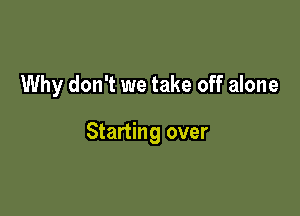 Why don't we take off alone

Starting over